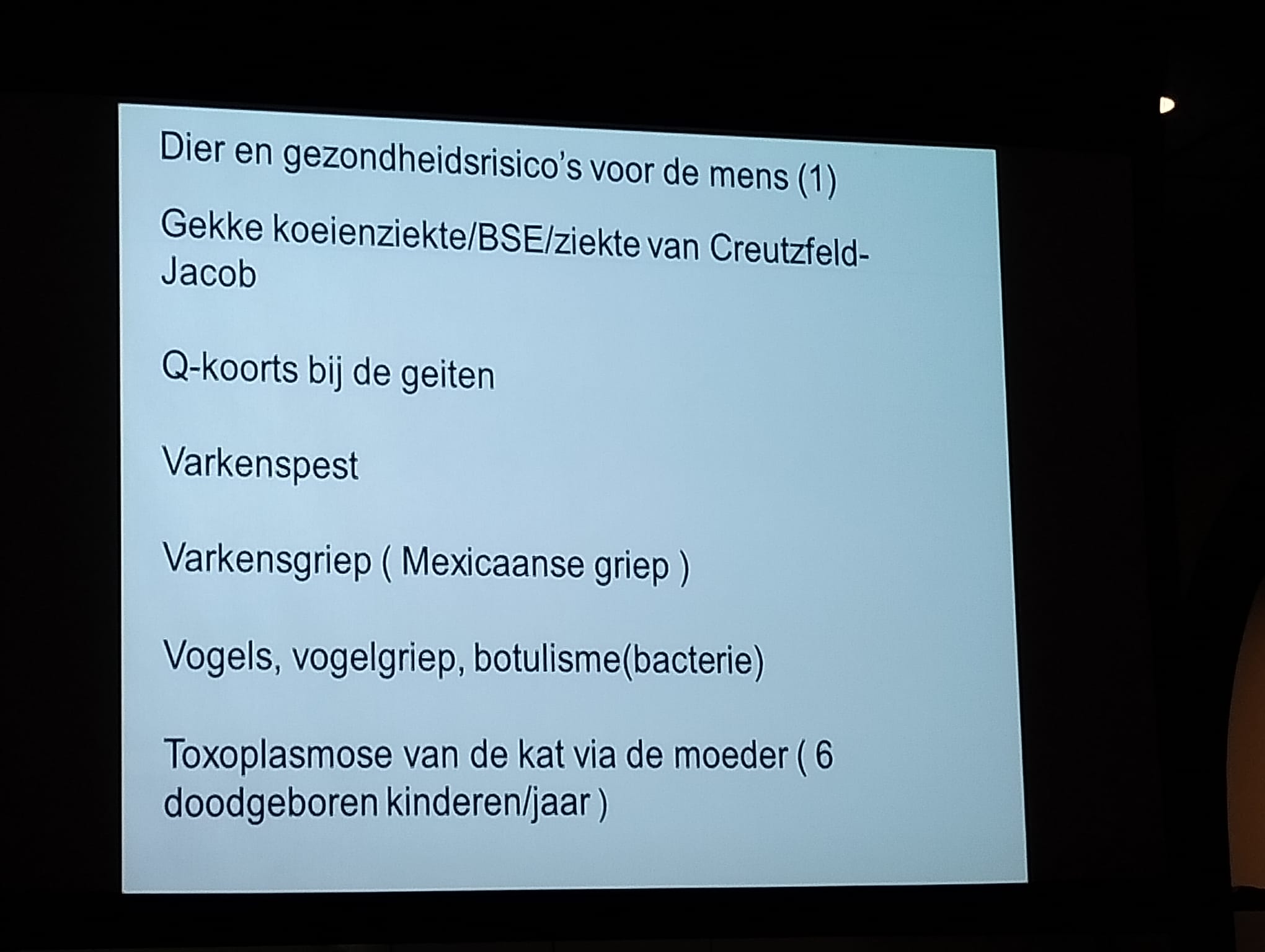 Dier en gezondheidsrisico's voor de mens (1)

Gekke koeienziekte/BSE/ziekte van Creutzfeld-Jacob

Q-koorts bij de geiten

Varkenspest

Varkensgriep ( Mexicaanse griep )

Vogels, vogelgriep, botulisme(bacterie)

Toxoplasmose van de kat via de moeder ( 6 doodgeboren kinderen/jaar )